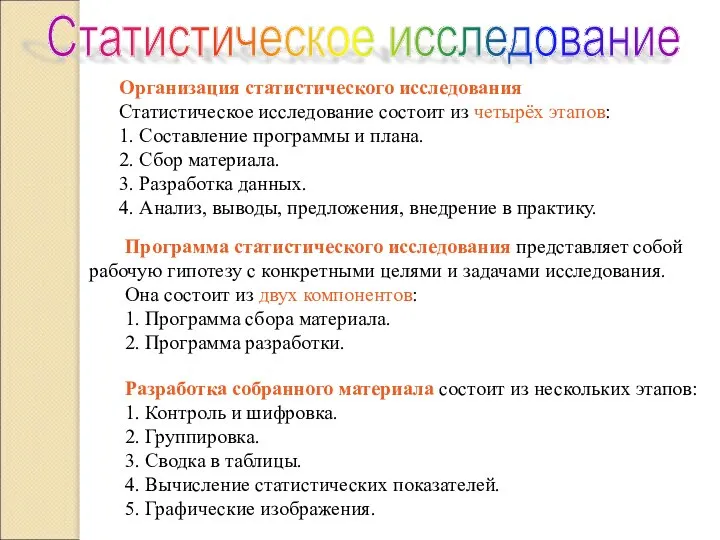 Статистическое исследование

Организация статистического исследования
Статистическое исследование состоит из четырёх этапов:
1. Составление программы и плана.
2. Сбор материала.
3. Разработка данных.
4. Анализ, выводы, предложения, внедрение в практику.

Программа статистического исследования представляет собой рабочую гипотезу с конкретными целями и задачами исследования.
Она состоит из двух компонентов:
1. Программа сбора материала.
2. Программа разработки.

Разработка собранного материала состоит из нескольких этапов:
1. Контроль и шифровка.
2. Группировка.
3. Сводка в таблицы.
4. Вычисление статистических показателей.
5. Графические изображения.